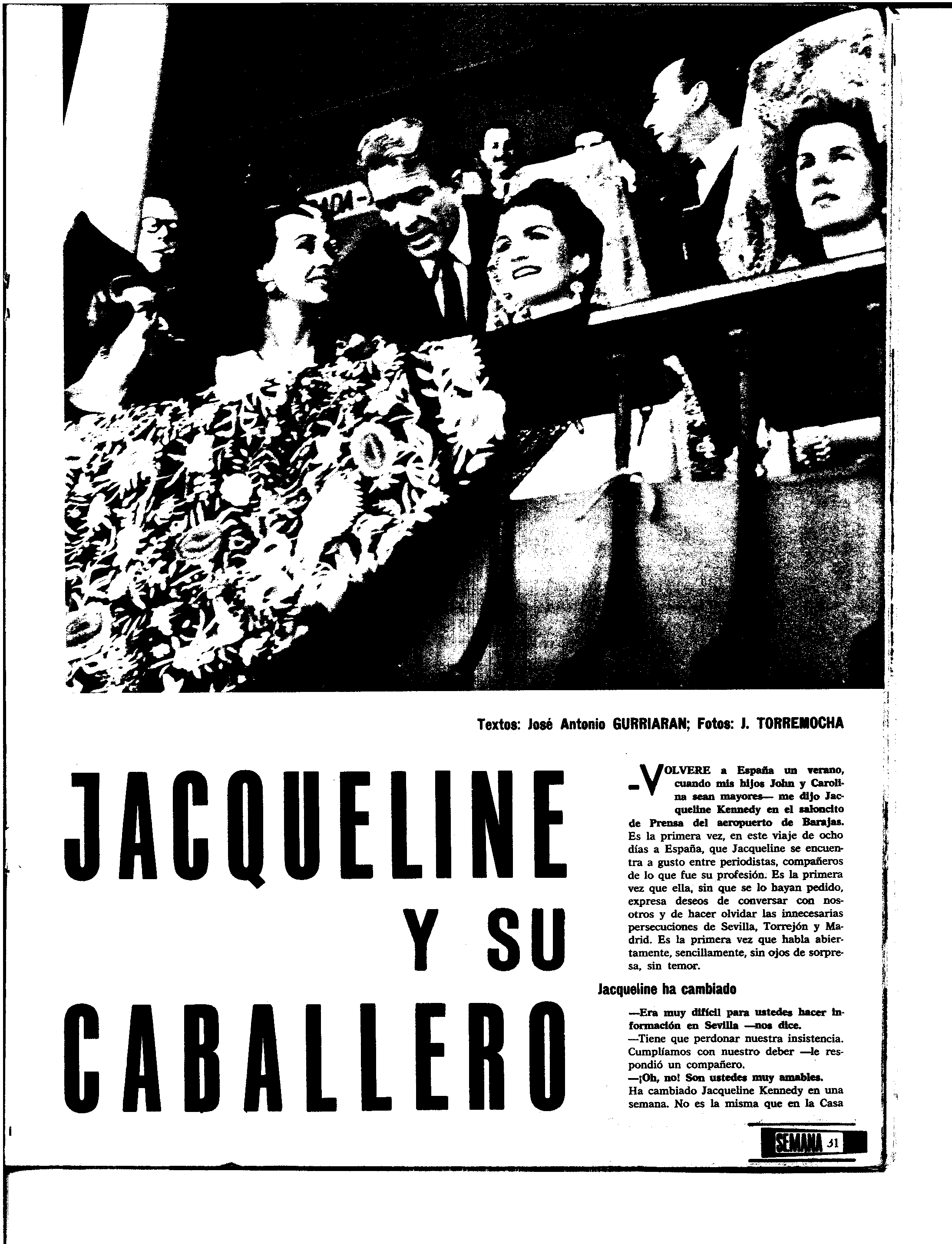 Textos: José Antonio GURRIARAN; Fotos: J. TORREMOCHA

JACQUELINE Y SU CABALLERO

—VOLVERE a España un verano, cuando mis hijos John y Carolina sean mayores— me dijo Jacqueline Kennedy en el saloncito de Prensa del aeropuerto de Barajas. Es la primera vez, en este viaje de ocho días a España, que Jacqueline se encuentra a gusto entre periodistas, compañeros de lo que fue su profesión. Es la primera vez que ella, sin que se lo hayan pedido, expresa deseos de conversar con nosotros y de hacer olvidar las innecesarias persecuciones de Sevilla, Torrejón y Madrid. Es la primera vez que habla abiertamente, sencillamente, sin ojos de sorpresa, sin temor.

Jacqueline ha cambiado

—Era muy difícil para ustedes hacer información en Sevilla —nos dice.
—Tiene que perdonar nuestra insistencia. Cumplíamos con nuestro deber —le respondió un compañero.
—¡Oh, no! Son ustedes muy amables.
Ha cambiado Jacqueline Kennedy en una semana. No es la misma que en la Casa

SEMANA 31